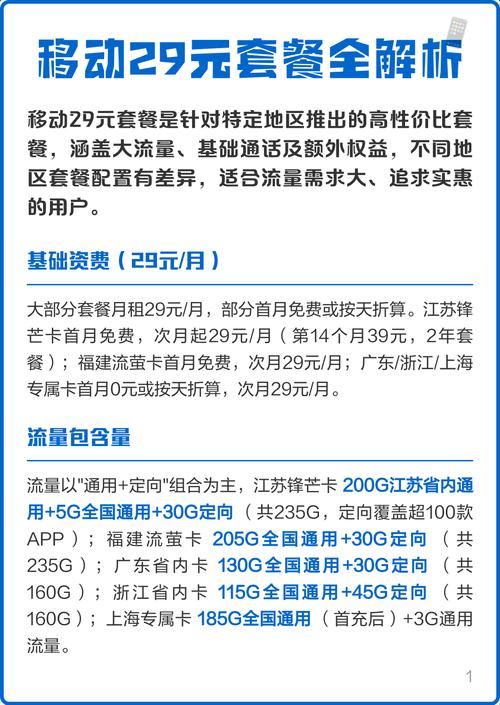 移动29元套餐全解析

移动29元套餐是针对特定地区推出的高性价比套餐，涵盖大流量、基础通话及额外权益，不同地区套餐配置有差异，适合流量需求大、追求实惠的用户。

基础资费（29元/月）

大部分套餐月租29元/月，部分首月免费或按天折算。江苏锋芒卡首月免费，次月起29元/月（第14个月39元，2年套餐）；福建流萤卡首月免费，次月29元/月；广东/浙江/上海专属卡首月0元或按天折算，次月29元/月。

流量包含量

流量以"通用+定向"组合为主，江苏锋芒卡 200G江苏省内通用+5G全国通用+30G定向（共235G，定向覆盖超100款APP）；福建流萤卡 205G全国通用+30G定向（共235G）；广东省内卡 130G全国通用+30G定向（共160G）；浙江省内卡 115G全国通用+45G定向（共160G）；上海专属卡 185G全国通用（首充后）+3G通用流量。

1